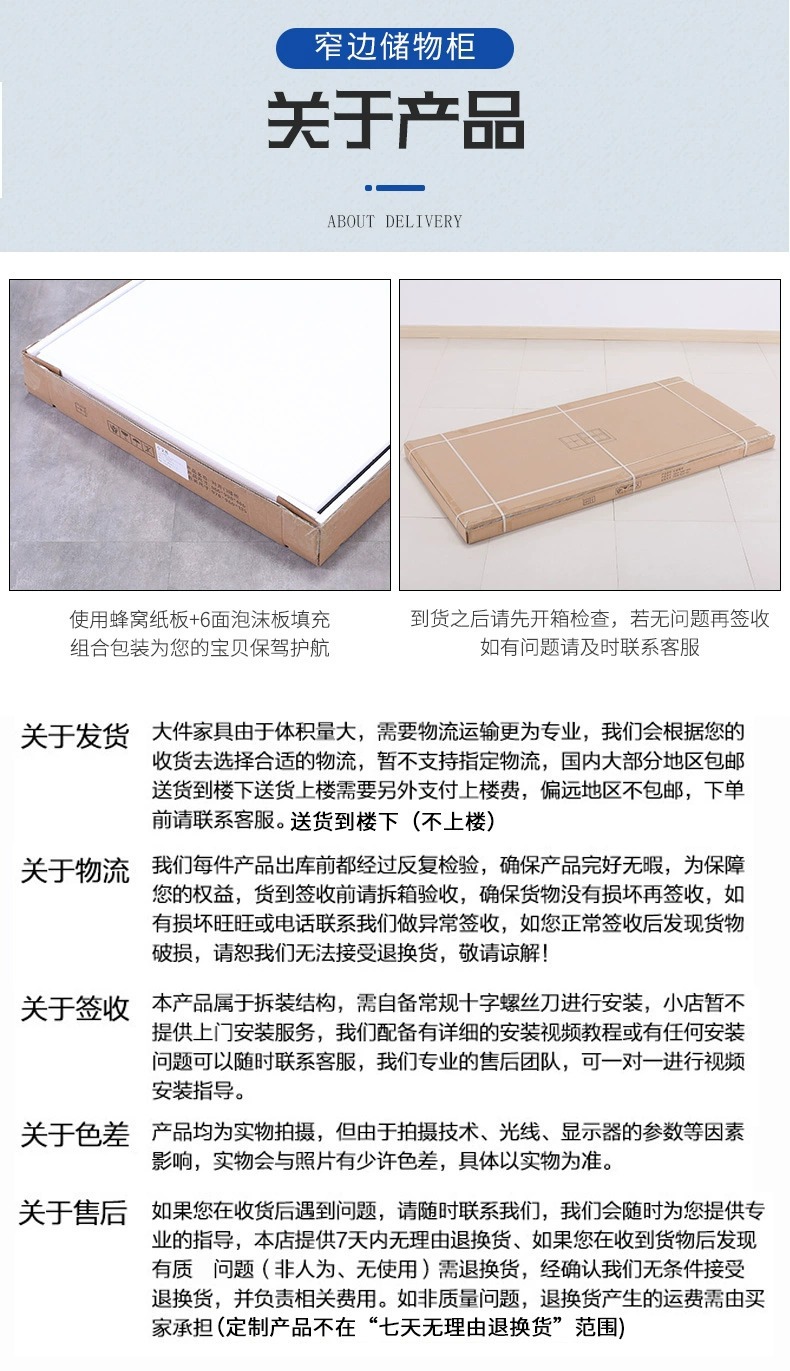 窄边储物柜

关于产品

ABOUT DELIVERY

使用蜂窝纸板+6面泡沫板填充
组合包装为您的宝贝保驾护航

到货之后请先开箱检查，若无问题再签收
如有问题请及时联系客服

关于发货 大件家具由于体积量大，需要物流运输更为专业，我们会根据您的收货去选择合适的物流，暂不支持指定物流，国内大部分地区包邮送货到楼下送货上楼需要另外支付上楼费，偏远地区不包邮，下单前请联系客服。送货到楼下（不上楼）

关于物流 我们每件产品出库前都经过反复检验，确保产品完好无暇，为保障您的权益，货到签收前请拆箱验收，确保货物没有损坏再签收，如有损坏旺旺或电话联系我们做异常签收，如您正常签收后发现货物破损，请恕我们无法接受退换货，敬请谅解！

关于签收 本产品属于拆装结构，需自备常规十字螺丝刀进行安装，小店暂不提供上门安装服务，我们配备有详细的安装视频教程或有任何安装问题可以随时联系客服，我们专业的售后团队，可一对一进行视频安装指导。

关于色差 产品均为实物拍摄，但由于拍摄技术、光线、显示器的参数等因素影响，实物会与照片有少许色差，具体以实物为准。

关于售后 如果您在收货后遇到问题，请随时联系我们，我们会随时为您提供专业的指导，本店提供7天内无理由退换货、如果您在收到货物后发现有质 问题（非人为、无使用）需退换货，经确认我们无条件接受退换货，并负责相关费用。如非质量问题，退换货产生的运费需由买家承担（定制产品不在“七天无理由退换货”范围）